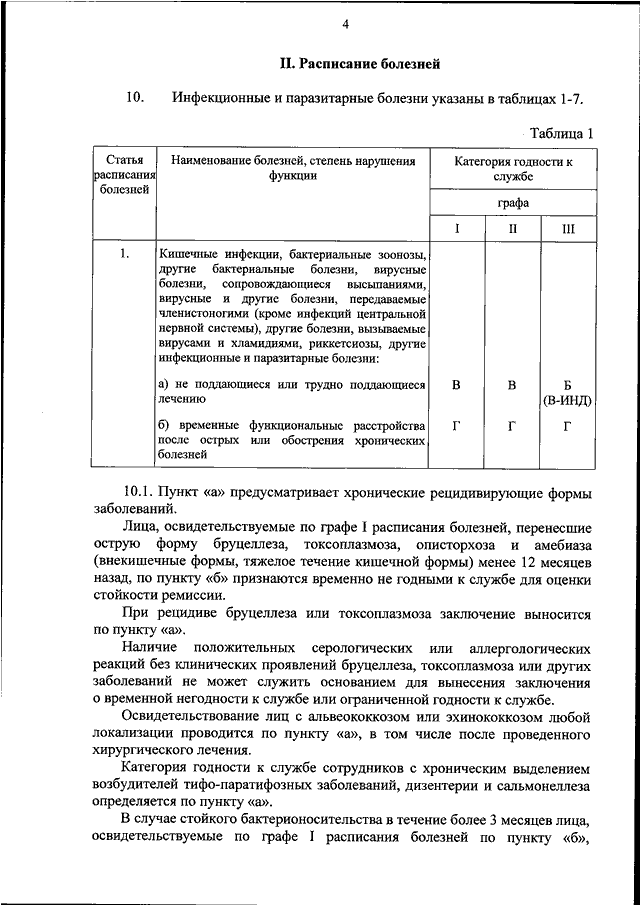 4

II. Расписание болезней

10. Инфекционные и паразитарные болезни указаны в таблицах 1-7.

Таблица 1

| Статья расписания болезней | Наименование болезней, степень нарушения функции | Категория годности к службе | | |
|---|---|---|---|---|
| | | графа | | |
| | | I | II | III |
| 1. | Кишечные инфекции, бактериальные зоонозы, другие бактериальные болезни, вирусные болезни, сопровождающиеся высыпаниями, вирусные и другие болезни, передаваемые членистоногими (кроме инфекций центральной нервной системы), другие болезни, вызываемые вирусами и хламидиями, риккетсиозы, другие инфекционные и паразитарные болезни: | | | |
| | а) не поддающиеся или трудно поддающиеся лечению | В | В | Б (В-ИНД) |
| | б) временные функциональные расстройства после острых или обострения хронических болезней | Г | Г | Г |

10.1. Пункт «а» предусматривает хронические рецидивирующие формы заболеваний.

Лица, освидетельствуемые по графе I расписания болезней, перенесшие острую форму бруцеллеза, токсоплазмоза, описторхоза и амебиаза (внекишечные формы, тяжелое течение кишечной формы) менее 12 месяцев назад, по пункту «б» признаются временно не годными к службе для оценки стойкости ремиссии.

При рецидиве бруцеллеза или токсоплазмоза заключение выносится по пункту «а».

Наличие положительных серологических или аллергологических реакций без клинических проявлений бруцеллеза, токсоплазмоза или других заболеваний не может служить основанием для вынесения заключения о временной негодности к службе или ограниченной годности к службе.

Освидетельствование лиц с альвеококкозом или эхинококкозом любой локализации проводится по пункту «а», в том числе после проведенного хирургического лечения.

Категория годности к службе сотрудников с хроническим выделением возбудителей тифо-паратифозных заболеваний, дизентерии и сальмонеллеза определяется по пункту «а».

В случае стойкого бактерионосительства в течение более 3 месяцев лица, освидетельствуемые по графе I расписания болезней по пункту «б»,